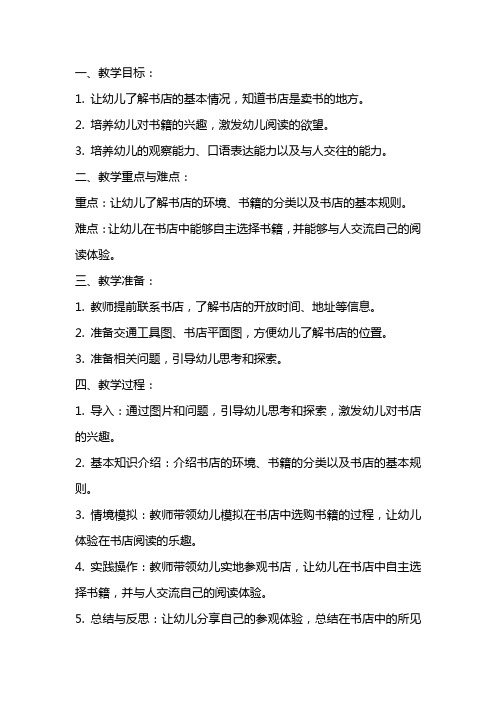 一、教学目标：

1. 让幼儿了解书店的基本情况，知道书店是卖书的地方。

2. 培养幼儿对书籍的兴趣，激发幼儿阅读的欲望。

3. 培养幼儿的观察能力、口语表达能力以及与人交往的能力。

二、教学重点与难点：

重点：让幼儿了解书店的环境、书籍的分类以及书店的基本规则。

难点：让幼儿在书店中能够自主选择书籍，并能够与人交流自己的阅读体验。

三、教学准备：

1. 教师提前联系书店，了解书店的开放时间、地址等信息。

2. 准备交通工具图、书店平面图，方便幼儿了解书店的位置。

3. 准备相关问题，引导幼儿思考和探索。

四、教学过程：

1. 导入：通过图片和问题，引导幼儿思考和探索，激发幼儿对书店的兴趣。

2. 基本知识介绍：介绍书店的环境、书籍的分类以及书店的基本规则。

3. 情境模拟：教师带领幼儿模拟在书店中选购书籍的过程，让幼儿体验在书店阅读的乐趣。

4. 实践操作：教师带领幼儿实地参观书店，让幼儿在书店中自主选择书籍，并与人交流自己的阅读体验。

5. 总结与反思：让幼儿分享自己的参观体验，总结在书店中的所见